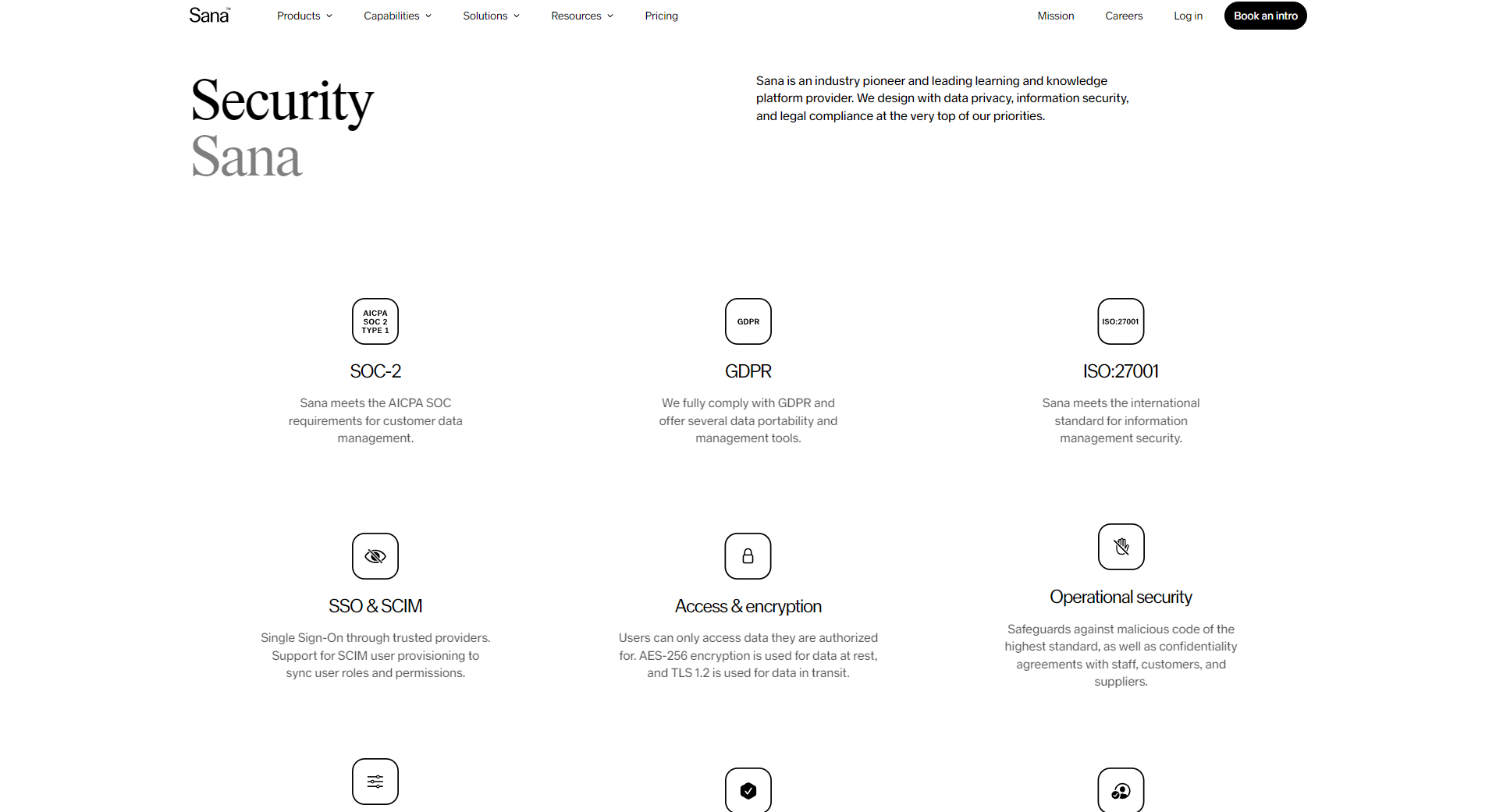 Sana™ Products Capabilities Solutions Resources Pricing Mission Careers Log in Book an intro

Security
Sana

Sana is an industry pioneer and leading learning and knowledge platform provider. We design with data privacy, information security, and legal compliance at the very top of our priorities.

AICPA SOC 2 TYPE 1

SOC-2

Sana meets the AICPA SOC requirements for customer data management.

GDPR

GDPR

We fully comply with GDPR and offer several data portability and management tools.

ISO:27001

ISO:27001

Sana meets the international standard for information management security.

SSO & SCIM

Single Sign-On through trusted providers. Support for SCIM user provisioning to sync user roles and permissions.

Access & encryption

Users can only access data they are authorized for. AES-256 encryption is used for data at rest, and TLS 1.2 is used for data in transit.

Operational security

Safeguards against malicious code of the highest standard, as well as confidentiality agreements with staff, customers, and suppliers.